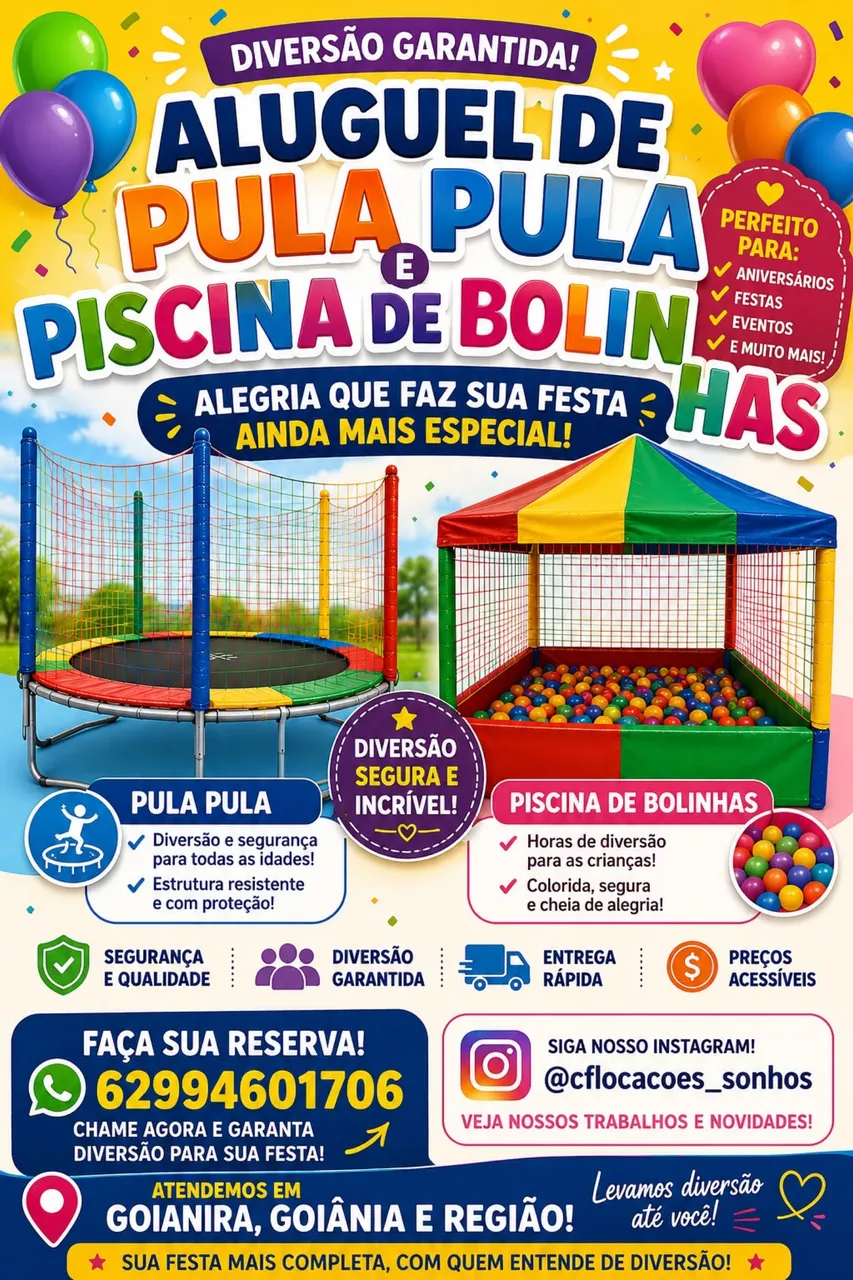 DIVERSÃO GARANTIDA!

ALUGUEL DE PULA PULA E PISCINA DE BOLINHAS

PERFEITO PARA:
✓ ANIVERSÁRIOS
✓ FESTAS
✓ EVENTOS
✓ E MUITO MAIS!

ALEGRIA QUE FAZ SUA FESTA AINDA MAIS ESPECIAL!

DIVERSÃO SEGURA E INCRÍVEL!

PULA PULA
✓ Diversão e segurança para todas as idades!
✓ Estrutura resistente e com proteção!

PISCINA DE BOLINHAS
✓ Horas de diversão para as crianças!
✓ Colorida, segura e cheia de alegria!

SEGURANÇA E QUALIDADE
DIVERSÃO GARANTIDA
ENTREGA RÁPIDA
PREÇOS ACESSÍVEIS

FAÇA SUA RESERVA!
62994601706
CHAME AGORA E GARANTA DIVERSÃO PARA SUA FESTA!

SIGA NOSSO INSTAGRAM!
@cflocacoes_sonhos
VEJA NOSSOS TRABALHOS E NOVIDADES!

ATENDEMOS EM
GOIANIRA, GOIÂNIA E REGIÃO!

Levamos diversão até você!

★ SUA FESTA MAIS COMPLETA, COM QUEM ENTENDE DE DIVERSÃO! ★